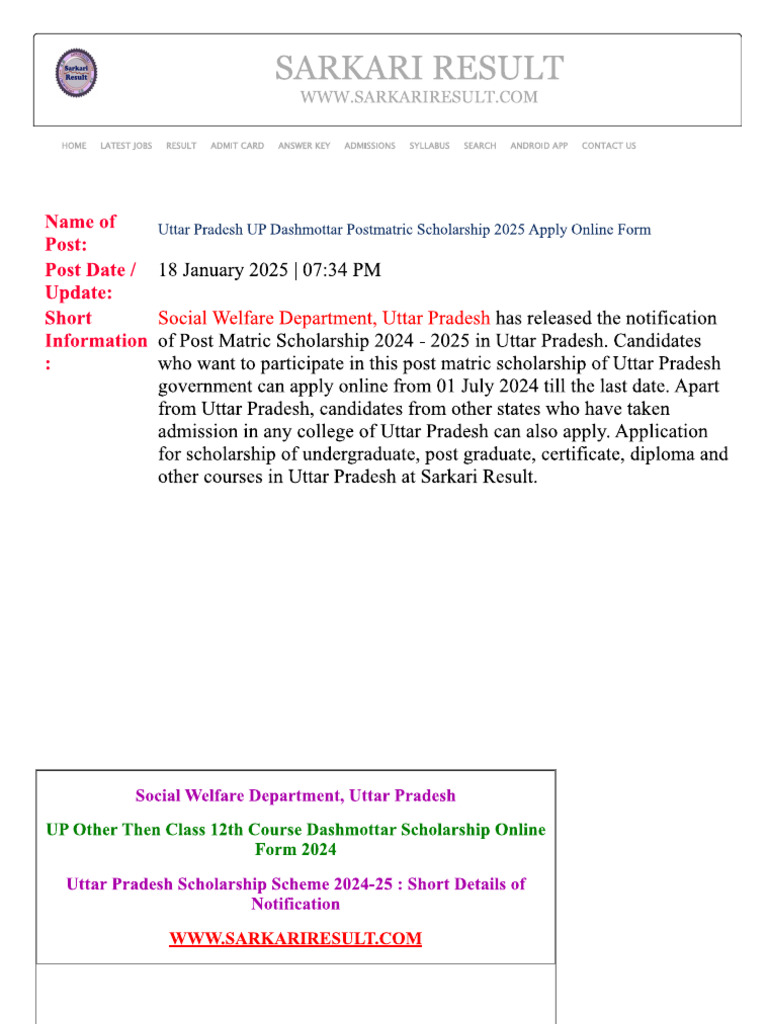 Sarkari Result

SARKARI RESULT
WWW.SARKARIRESULT.COM

HOME LATEST JOBS RESULT ADMIT CARD ANSWER KEY ADMISSIONS SYLLABUS SEARCH ANDROID APP CONTACT US

| Name of Post: | Uttar Pradesh UP Dashmottar Postmatric Scholarship 2025 Apply Online Form |
|---|---|
| Post Date / Update: | 18 January 2025 \| 07:34 PM |
| Short Information : | Social Welfare Department, Uttar Pradesh has released the notification of Post Matric Scholarship 2024 - 2025 in Uttar Pradesh. Candidates who want to participate in this post matric scholarship of Uttar Pradesh government can apply online from 01 July 2024 till the last date. Apart from Uttar Pradesh, candidates from other states who have taken admission in any college of Uttar Pradesh can also apply. Application for scholarship of undergraduate, post graduate, certificate, diploma and other courses in Uttar Pradesh at Sarkari Result. |

Social Welfare Department, Uttar Pradesh

UP Other Then Class 12th Course Dashmottar Scholarship Online Form 2024

Uttar Pradesh Scholarship Scheme 2024-25 : Short Details of Notification

WWW.SARKARIRESULT.COM